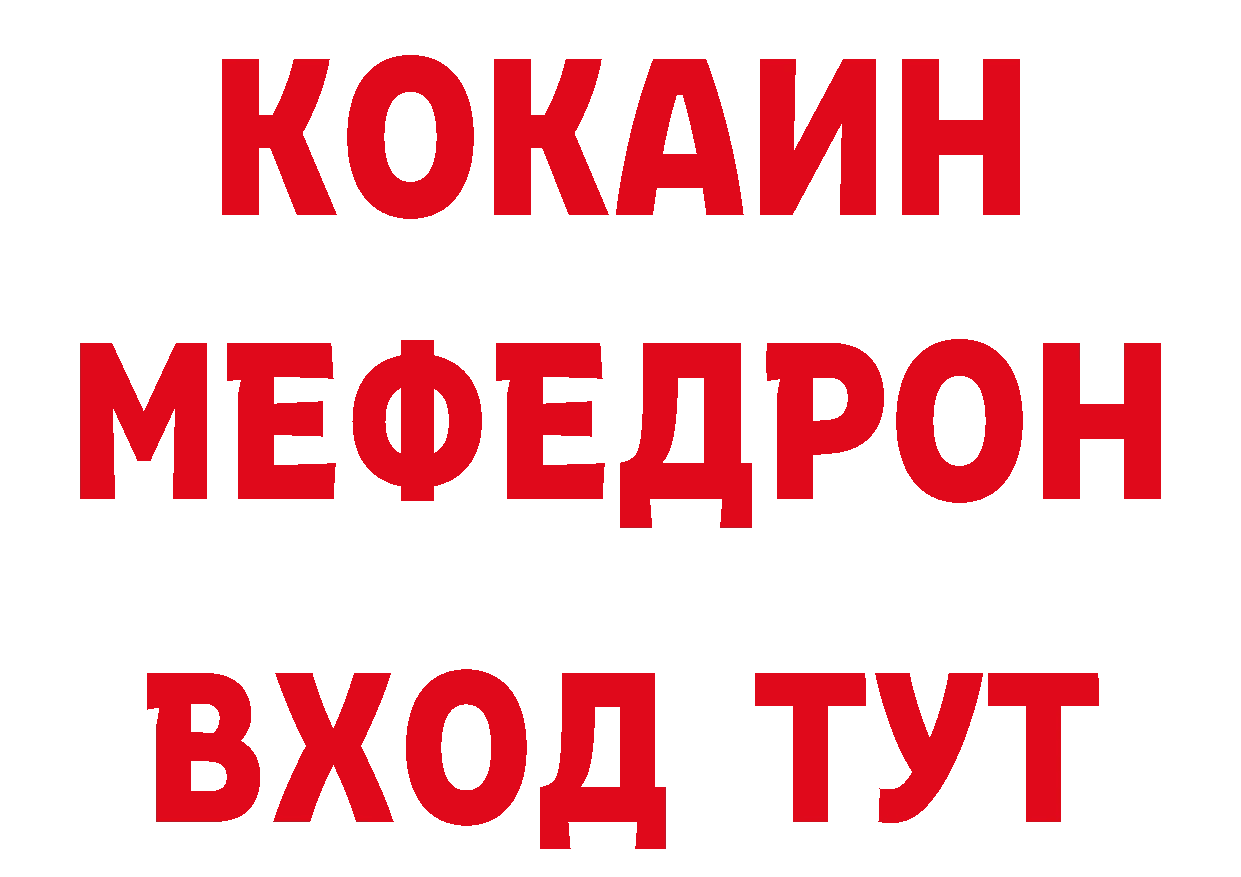 КОКАИН
МЕФЕДРОН
ВХОД ТУТ